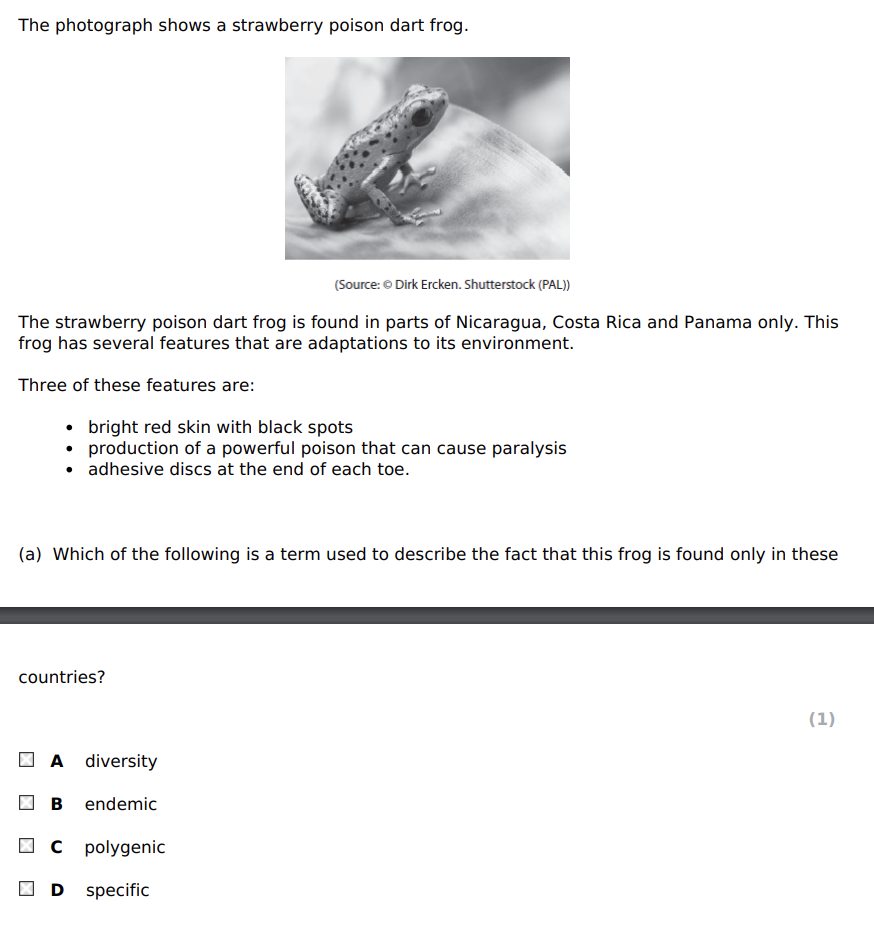 The photograph shows a strawberry poison dart frog.

(Source: © Dirk Ercken. Shutterstock (PAL))

The strawberry poison dart frog is found in parts of Nicaragua, Costa Rica and Panama only. This frog has several features that are adaptations to its environment.

Three of these features are:

• bright red skin with black spots
• production of a powerful poison that can cause paralysis
• adhesive discs at the end of each toe.

(a) Which of the following is a term used to describe the fact that this frog is found only in these

countries?

(1)

A diversity

B endemic

C polygenic

D specific